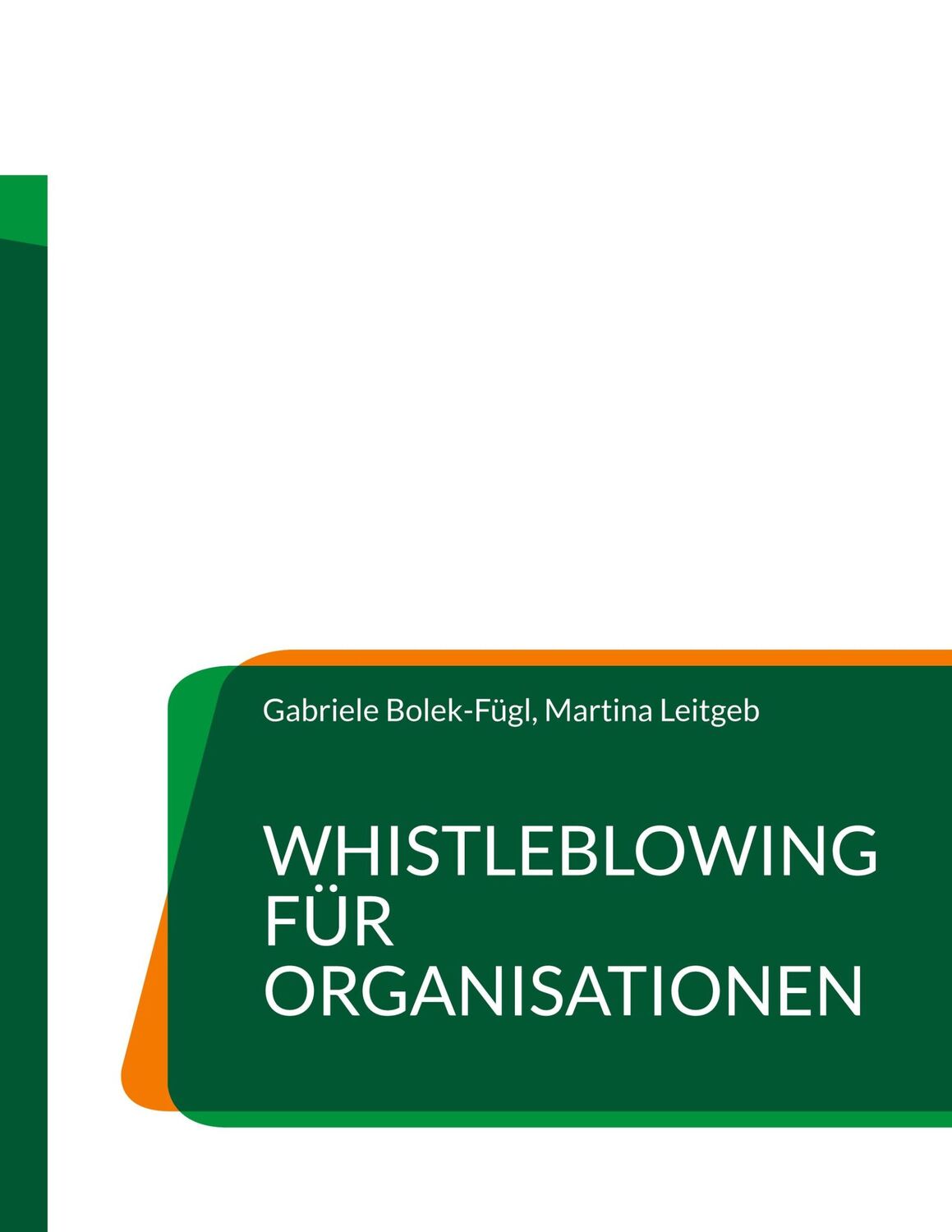 Gabriele Bolek-Fügl, Martina Leitgeb

WHISTLEBLOWING FÜR ORGANISATIONEN